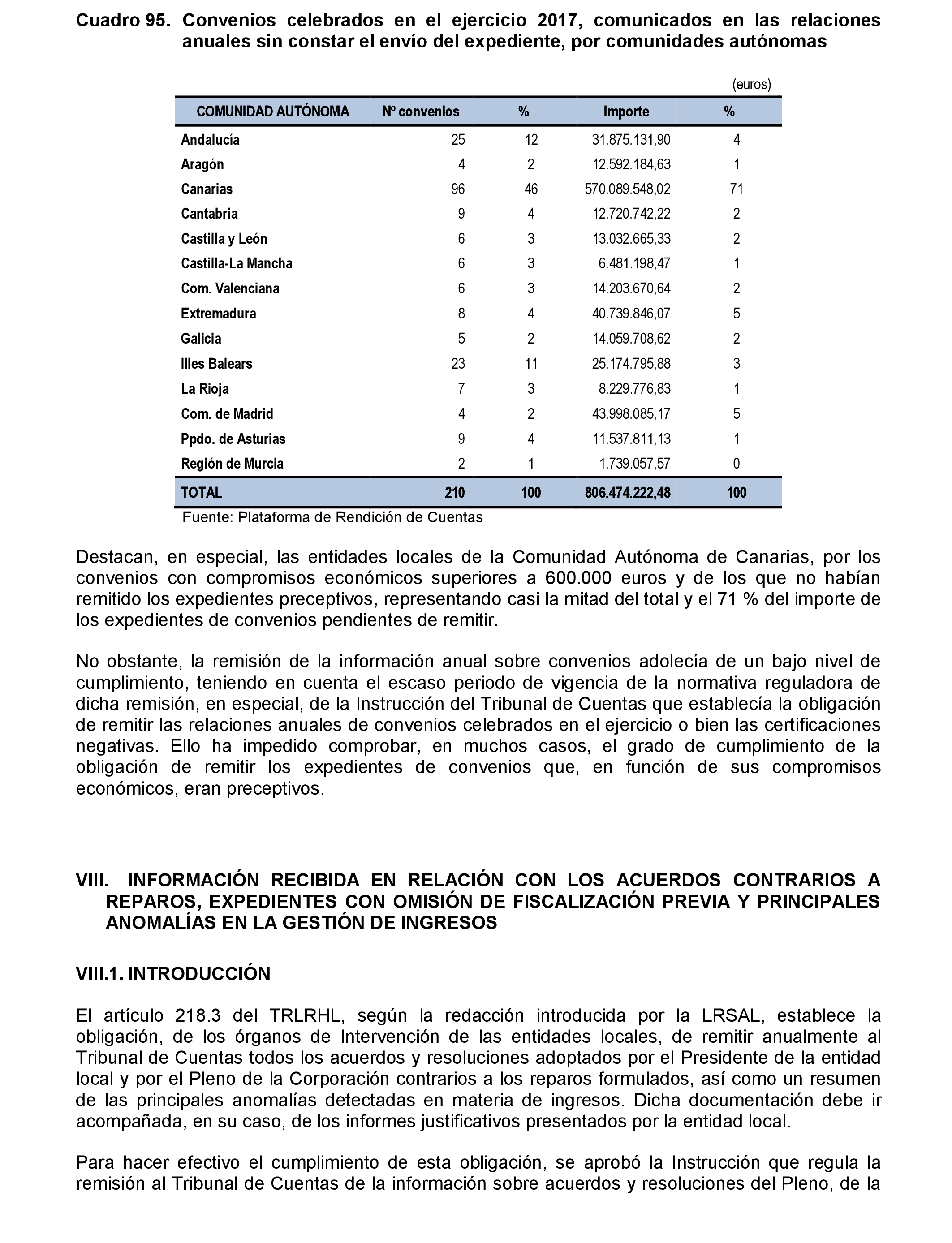 Cuadro 95. Convenios celebrados en el ejercicio 2017, comunicados en las relaciones anuales sin constar el envío del expediente, por comunidades autónomas

(euros)

| COMUNIDAD AUTÓNOMA | Nº convenios | % | Importe | % |
|---|---|---|---|---|
| Andalucía | 25 | 12 | 31.875.131,90 | 4 |
| Aragón | 4 | 2 | 12.592.184,63 | 1 |
| Canarias | 96 | 46 | 570.089.548,02 | 71 |
| Cantabria | 9 | 4 | 12.720.742,22 | 2 |
| Castilla y León | 6 | 3 | 13.032.665,33 | 2 |
| Castilla-La Mancha | 6 | 3 | 6.481.198,47 | 1 |
| Com. Valenciana | 6 | 3 | 14.203.670,64 | 2 |
| Extremadura | 8 | 4 | 40.739.846,07 | 5 |
| Galicia | 5 | 2 | 14.059.708,62 | 2 |
| Illes Balears | 23 | 11 | 25.174.795,88 | 3 |
| La Rioja | 7 | 3 | 8.229.776,83 | 1 |
| Com. de Madrid | 4 | 2 | 43.998.085,17 | 5 |
| Ppdo. de Asturias | 9 | 4 | 11.537.811,13 | 1 |
| Región de Murcia | 2 | 1 | 1.739.057,57 | 0 |
| TOTAL | 210 | 100 | 806.474.222,48 | 100 |

Fuente: Plataforma de Rendición de Cuentas

Destacan, en especial, las entidades locales de la Comunidad Autónoma de Canarias, por los convenios con compromisos económicos superiores a 600.000 euros y de los que no habían remitido los expedientes preceptivos, representando casi la mitad del total y el 71 % del importe de los expedientes de convenios pendientes de remitir.

No obstante, la remisión de la información anual sobre convenios adolecía de un bajo nivel de cumplimiento, teniendo en cuenta el escaso periodo de vigencia de la normativa reguladora de dicha remisión, en especial, de la Instrucción del Tribunal de Cuentas que establecía la obligación de remitir las relaciones anuales de convenios celebrados en el ejercicio o bien las certificaciones negativas. Ello ha impedido comprobar, en muchos casos, el grado de cumplimiento de la obligación de remitir los expedientes de convenios que, en función de sus compromisos económicos, eran preceptivos.

VIII. INFORMACIÓN RECIBIDA EN RELACIÓN CON LOS ACUERDOS CONTRARIOS A REPAROS, EXPEDIENTES CON OMISIÓN DE FISCALIZACIÓN PREVIA Y PRINCIPALES ANOMALÍAS EN LA GESTIÓN DE INGRESOS

VIII.1. INTRODUCCIÓN

El artículo 218.3 del TRLRHL, según la redacción introducida por la LRSAL, establece la obligación, de los órganos de Intervención de las entidades locales, de remitir anualmente al Tribunal de Cuentas todos los acuerdos y resoluciones adoptados por el Presidente de la entidad local y por el Pleno de la Corporación contrarios a los reparos formulados, así como un resumen de las principales anomalías detectadas en materia de ingresos. Dicha documentación debe ir acompañada, en su caso, de los informes justificativos presentados por la entidad local.

Para hacer efectivo el cumplimiento de esta obligación, se aprobó la Instrucción que regula la remisión al Tribunal de Cuentas de la información sobre acuerdos y resoluciones del Pleno, de la